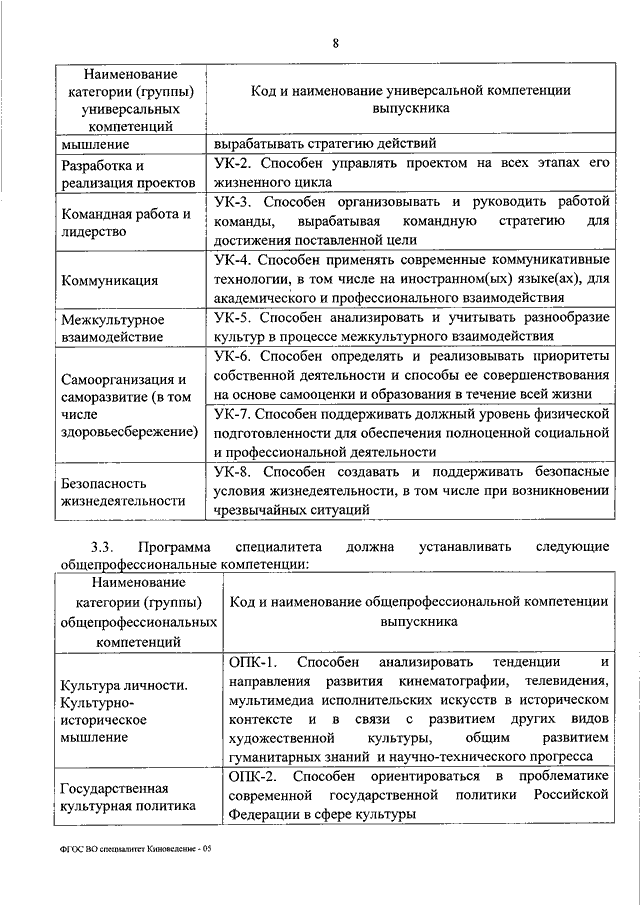 8

| Наименование категории (группы) универсальных компетенций | Код и наименование универсальной компетенции выпускника |
|---|---|
| мышление | вырабатывать стратегию действий |
| Разработка и реализация проектов | УК-2. Способен управлять проектом на всех этапах его жизненного цикла |
| Командная работа и лидерство | УК-3. Способен организовывать и руководить работой команды, вырабатывая командную стратегию для достижения поставленной цели |
| Коммуникация | УК-4. Способен применять современные коммуникативные технологии, в том числе на иностранном(ых) языке(ах), для академического и профессионального взаимодействия |
| Межкультурное взаимодействие | УК-5. Способен анализировать и учитывать разнообразие культур в процессе межкультурного взаимодействия |
| Самоорганизация и саморазвитие (в том числе здоровьесбережение) | УК-6. Способен определять и реализовывать приоритеты собственной деятельности и способы ее совершенствования на основе самооценки и образования в течение всей жизни |
| | УК-7. Способен поддерживать должный уровень физической подготовленности для обеспечения полноценной социальной и профессиональной деятельности |
| Безопасность жизнедеятельности | УК-8. Способен создавать и поддерживать безопасные условия жизнедеятельности, в том числе при возникновении чрезвычайных ситуаций |

3.3. Программа специалитета должна устанавливать следующие общепрофессиональные компетенции:

| Наименование категории (группы) общепрофессиональных компетенций | Код и наименование общепрофессиональной компетенции выпускника |
|---|---|
| Культура личности. Культурно-историческое мышление | ОПК-1. Способен анализировать тенденции и направления развития кинематографии, телевидения, мультимедиа исполнительских искусств в историческом контексте и в связи с развитием других видов художественной культуры, общим развитием гуманитарных знаний и научно-технического прогресса |
| Государственная культурная политика | ОПК-2. Способен ориентироваться в проблематике современной государственной политики Российской Федерации в сфере культуры |

ФГОС ВО специалитет Киноведение - 05